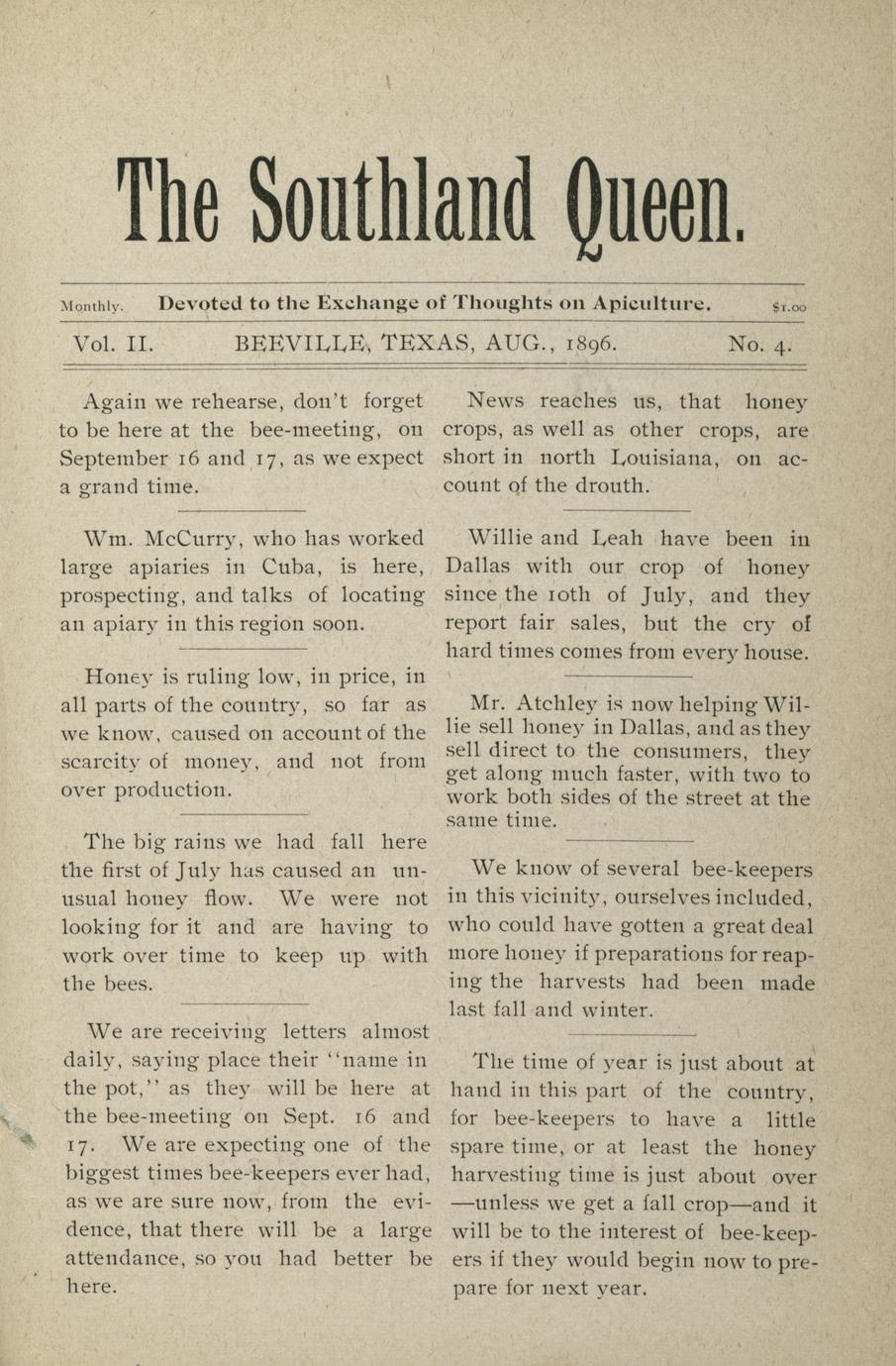 The Southland Queen.

Monthly. Devoted to the Exchange of Thoughts on Apiculture. $1.00

Vol. II. BEEVILLE, TEXAS, AUG., 1896. No. 4.

Again we rehearse, don't forget to be here at the bee-meeting, on September 16 and 17, as we expect a grand time.

Wm. McCurry, who has worked large apiaries in Cuba, is here, prospecting, and talks of locating an apiary in this region soon.

Honey is ruling low, in price, in all parts of the country, so far as we know, caused on account of the scarcity of money, and not from over production.

The big rains we had fall here the first of July has caused an unusual honey flow. We were not looking for it and are having to work over time to keep up with the bees.

We are receiving letters almost daily, saying place their "name in the pot," as they will be here at the bee-meeting on Sept. 16 and 17. We are expecting one of the biggest times bee-keepers ever had, as we are sure now, from the evidence, that there will be a large attendance, so you had better be here.

News reaches us, that honey crops, as well as other crops, are short in north Louisiana, on account of the drouth.

Willie and Leah have been in Dallas with our crop of honey since the 10th of July, and they report fair sales, but the cry of hard times comes from every house.

Mr. Atchley is now helping Willie sell honey in Dallas, and as they sell direct to the consumers, they get along much faster, with two to work both sides of the street at the same time.

We know of several bee-keepers in this vicinity, ourselves included, who could have gotten a great deal more honey if preparations for reaping the harvests had been made last fall and winter.

The time of year is just about at hand in this part of the country, for bee-keepers to have a little spare time, or at least the honey harvesting time is just about over —unless we get a fall crop—and it will be to the interest of bee-keepers if they would begin now to prepare for next year.